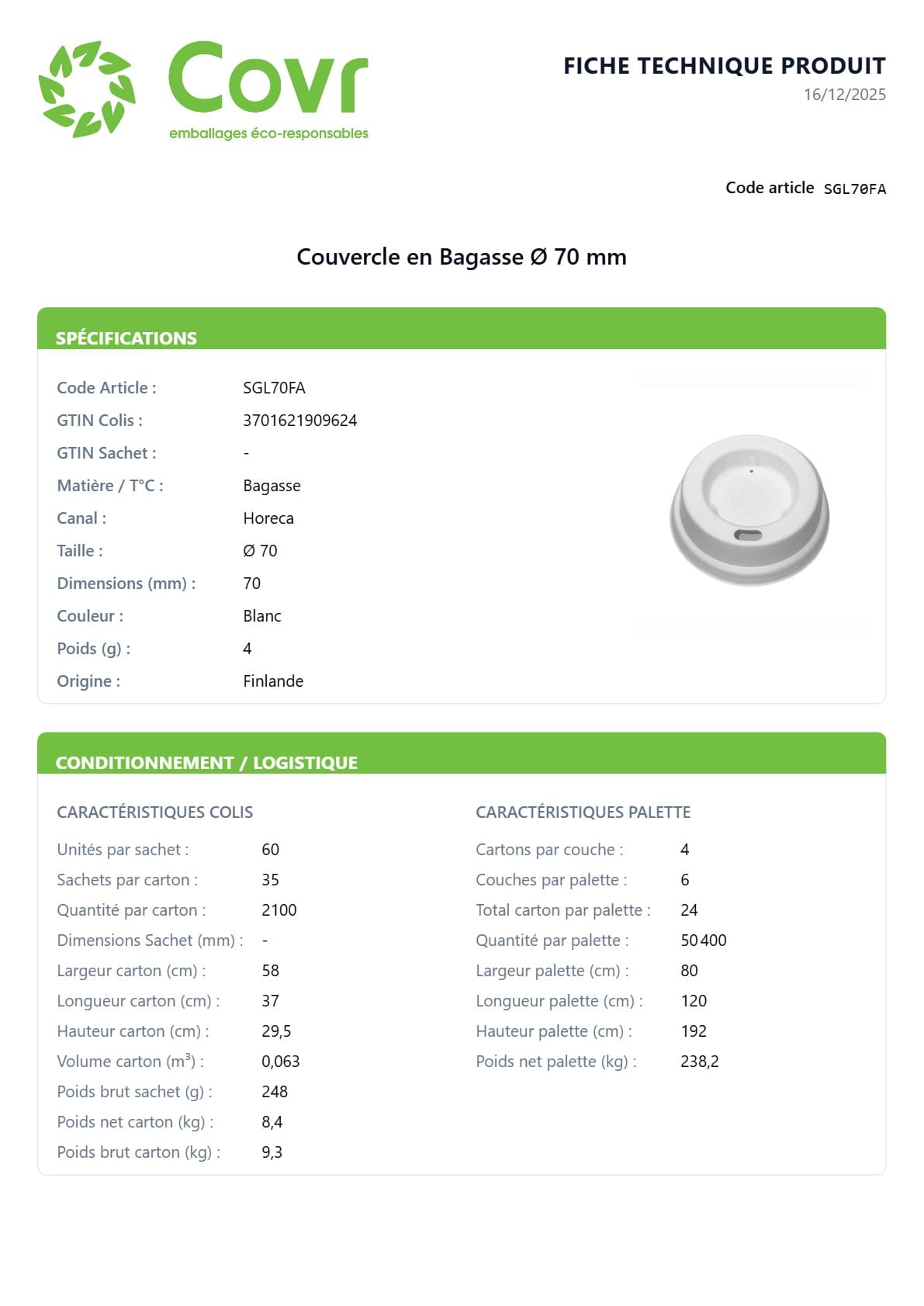 Covr
emballages éco-responsables

FICHE TECHNIQUE PRODUIT
16/12/2025

Code article SGL70FA

Couvercle en Bagasse Ø 70 mm

SPÉCIFICATIONS

| | |
|---|---|
| Code Article : | SGL70FA |
| GTIN Colis : | 3701621909624 |
| GTIN Sachet : | - |
| Matière / T°C : | Bagasse |
| Canal : | Horeca |
| Taille : | Ø 70 |
| Dimensions (mm) : | 70 |
| Couleur : | Blanc |
| Poids (g) : | 4 |
| Origine : | Finlande |

CONDITIONNEMENT / LOGISTIQUE

CARACTÉRISTIQUES COLIS

| | |
|---|---|
| Unités par sachet : | 60 |
| Sachets par carton : | 35 |
| Quantité par carton : | 2100 |
| Dimensions Sachet (mm) : | - |
| Largeur carton (cm) : | 58 |
| Longueur carton (cm) : | 37 |
| Hauteur carton (cm) : | 29,5 |
| Volume carton ($m^3$) : | 0,063 |
| Poids brut sachet (g) : | 248 |
| Poids net carton (kg) : | 8,4 |
| Poids brut carton (kg) : | 9,3 |

CARACTÉRISTIQUES PALETTE

| | |
|---|---|
| Cartons par couche : | 4 |
| Couches par palette : | 6 |
| Total carton par palette : | 24 |
| Quantité par palette : | 50 400 |
| Largeur palette (cm) : | 80 |
| Longueur palette (cm) : | 120 |
| Hauteur palette (cm) : | 192 |
| Poids net palette (kg) : | 238,2 |